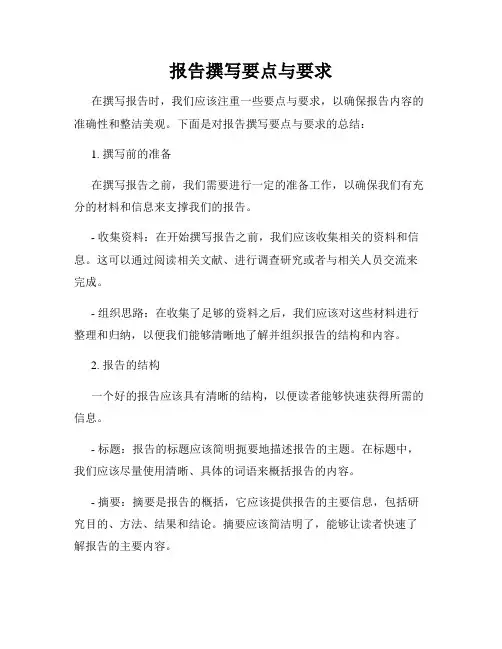 报告撰写要点与要求

在撰写报告时，我们应该注重一些要点与要求，以确保报告内容的准确性和整洁美观。下面是对报告撰写要点与要求的总结：

1. 撰写前的准备

在撰写报告之前，我们需要进行一定的准备工作，以确保我们有充分的材料和信息来支撑我们的报告。

- 收集资料：在开始撰写报告之前，我们应该收集相关的资料和信息。这可以通过阅读相关文献、进行调查研究或者与相关人员交流来完成。

- 组织思路：在收集了足够的资料之后，我们应该对这些材料进行整理和归纳，以便我们能够清晰地了解并组织报告的结构和内容。

2. 报告的结构

一个好的报告应该具有清晰的结构，以便读者能够快速获得所需的信息。

- 标题：报告的标题应该简明扼要地描述报告的主题。在标题中，我们应该尽量使用清晰、具体的词语来概括报告的内容。

- 摘要：摘要是报告的概括，它应该提供报告的主要信息，包括研究目的、方法、结果和结论。摘要应该简洁明了，能够让读者快速了解报告的主要内容。